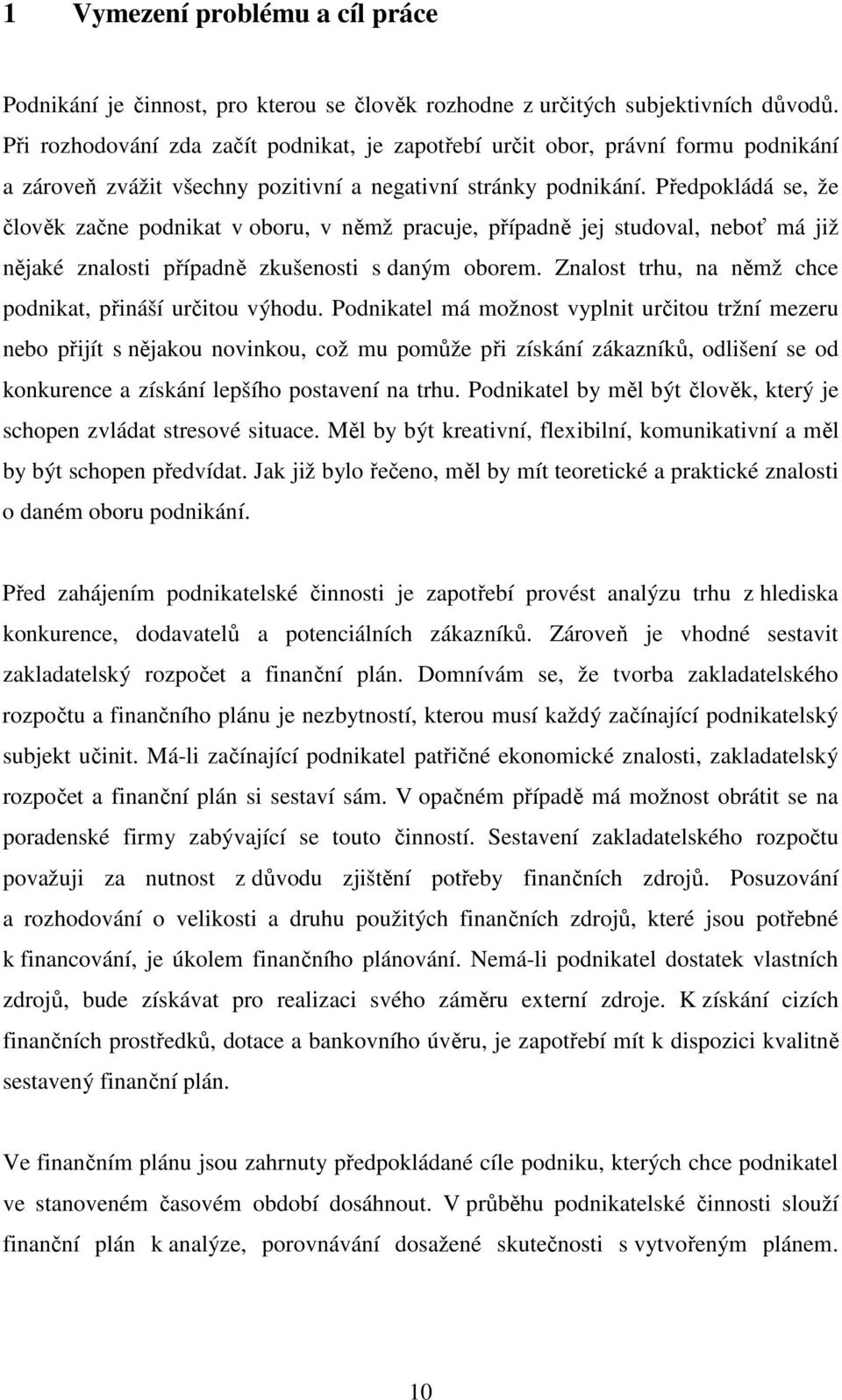 1 Vymezení problému a cíl práce

Podnikání je činnost, pro kterou se člověk rozhodne z určitých subjektivních důvodů. Při rozhodování zda začít podnikat, je zapotřebí určit obor, právní formu podnikání a zároveň zvážit všechny pozitivní a negativní stránky podnikání. Předpokládá se, že člověk začne podnikat v oboru, v němž pracuje, případně jej studoval, neboť má již nějaké znalosti případně zkušenosti s daným oborem. Znalost trhu, na němž chce podnikat, přináší určitou výhodu. Podnikatel má možnost vyplnit určitou tržní mezeru nebo přijít s nějakou novinkou, což mu pomůže při získání zákazníků, odlišení se od konkurence a získání lepšího postavení na trhu. Podnikatel by měl být člověk, který je schopen zvládat stresové situace. Měl by být kreativní, flexibilní, komunikativní a měl by být schopen předvídat. Jak již bylo řečeno, měl by mít teoretické a praktické znalosti o daném oboru podnikání.

Před zahájením podnikatelské činnosti je zapotřebí provést analýzu trhu z hlediska konkurence, dodavatelů a potenciálních zákazníků. Zároveň je vhodné sestavit zakladatelský rozpočet a finanční plán. Domnívám se, že tvorba zakladatelského rozpočtu a finančního plánu je nezbytností, kterou musí každý začínající podnikatelský subjekt učinit. Má-li začínající podnikatel patřičné ekonomické znalosti, zakladatelský rozpočet a finanční plán si sestaví sám. V opačném případě má možnost obrátit se na poradenské firmy zabývající se touto činností. Sestavení zakladatelského rozpočtu považuji za nutnost z důvodu zjištění potřeby finančních zdrojů. Posuzování a rozhodování o velikosti a druhu použitých finančních zdrojů, které jsou potřebné k financování, je úkolem finančního plánování. Nemá-li podnikatel dostatek vlastních zdrojů, bude získávat pro realizaci svého záměru externí zdroje. K získání cizích finančních prostředků, dotace a bankovního úvěru, je zapotřebí mít k dispozici kvalitně sestavený finanční plán.

Ve finančním plánu jsou zahrnuty předpokládané cíle podniku, kterých chce podnikatel ve stanoveném časovém období dosáhnout. V průběhu podnikatelské činnosti slouží finanční plán k analýze, porovnávání dosažené skutečnosti s vytvořeným plánem.

10